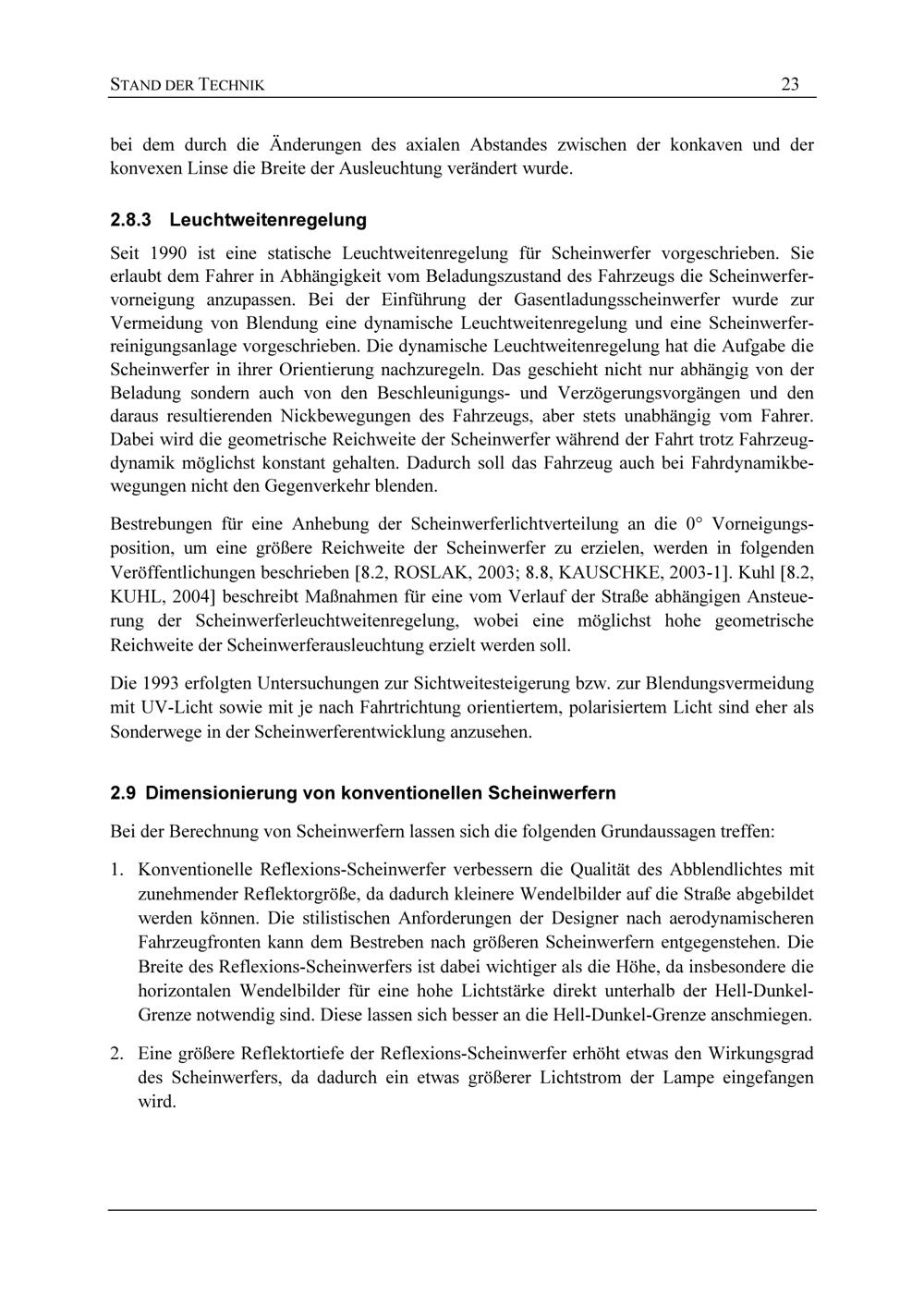 STAND DER TECHNIK 23

bei dem durch die Änderungen des axialen Abstandes zwischen der konkaven und der konvexen Linse die Breite der Ausleuchtung verändert wurde.

2.8.3 Leuchtweitenregelung

Seit 1990 ist eine statische Leuchtweitenregelung für Scheinwerfer vorgeschrieben. Sie erlaubt dem Fahrer in Abhängigkeit vom Beladungszustand des Fahrzeugs die Scheinwerfervorneigung anzupassen. Bei der Einführung der Gasentladungsscheinwerfer wurde zur Vermeidung von Blendung eine dynamische Leuchtweitenregelung und eine Scheinwerferreinigungsanlage vorgeschrieben. Die dynamische Leuchtweitenregelung hat die Aufgabe die Scheinwerfer in ihrer Orientierung nachzuregeln. Das geschieht nicht nur abhängig von der Beladung sondern auch von den Beschleunigungs- und Verzögerungsvorgängen und den daraus resultierenden Nickbewegungen des Fahrzeugs, aber stets unabhängig vom Fahrer. Dabei wird die geometrische Reichweite der Scheinwerfer während der Fahrt trotz Fahrzeugdynamik möglichst konstant gehalten. Dadurch soll das Fahrzeug auch bei Fahrdynamikbewegungen nicht den Gegenverkehr blenden.

Bestrebungen für eine Anhebung der Scheinwerferlichtverteilung an die 0° Vorneigungsposition, um eine größere Reichweite der Scheinwerfer zu erzielen, werden in folgenden Veröffentlichungen beschrieben [8.2, ROSLAK, 2003; 8.8, KAUSCHKE, 2003-1]. Kuhl [8.2, KUHL, 2004] beschreibt Maßnahmen für eine vom Verlauf der Straße abhängigen Ansteuerung der Scheinwerferleuchtweitenregelung, wobei eine möglichst hohe geometrische Reichweite der Scheinwerferausleuchtung erzielt werden soll.

Die 1993 erfolgten Untersuchungen zur Sichtweitesteigerung bzw. zur Blendungsvermeidung mit UV-Licht sowie mit je nach Fahrtrichtung orientiertem, polarisiertem Licht sind eher als Sonderwege in der Scheinwerferentwicklung anzusehen.

2.9 Dimensionierung von konventionellen Scheinwerfern

Bei der Berechnung von Scheinwerfern lassen sich die folgenden Grundaussagen treffen:

1. Konventionelle Reflexions-Scheinwerfer verbessern die Qualität des Abblendlichtes mit zunehmender Reflektorgröße, da dadurch kleinere Wendelbilder auf die Straße abgebildet werden können. Die stilistischen Anforderungen der Designer nach aerodynamischeren Fahrzeugfronten kann dem Bestreben nach größeren Scheinwerfern entgegenstehen. Die Breite des Reflexions-Scheinwerfers ist dabei wichtiger als die Höhe, da insbesondere die horizontalen Wendelbilder für eine hohe Lichtstärke direkt unterhalb der Hell-Dunkel-Grenze notwendig sind. Diese lassen sich besser an die Hell-Dunkel-Grenze anschmiegen.

2. Eine größere Reflektortiefe der Reflexions-Scheinwerfer erhöht etwas den Wirkungsgrad des Scheinwerfers, da dadurch ein etwas größerer Lichtstrom der Lampe eingefangen wird.